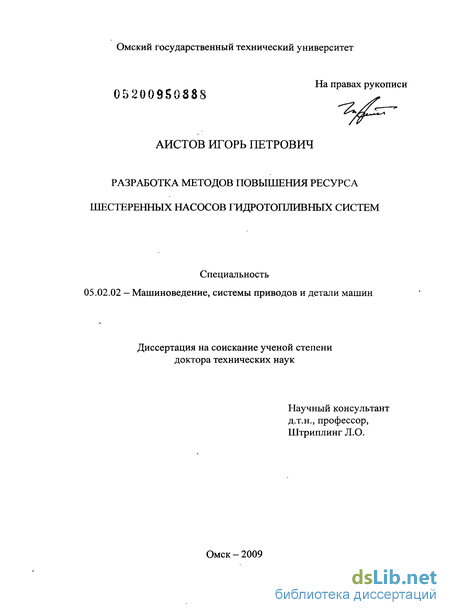 Омский государственный технический университет

05200950888

На правах рукописи

АИСТОВ ИГОРЬ ПЕТРОВИЧ

РАЗРАБОТКА МЕТОДОВ ПОВЫШЕНИЯ РЕСУРСА

ШЕСТЕРЕННЫХ НАСОСОВ ГИДРОТОПЛИВНЫХ СИСТЕМ

Специальность

05.02.02 – Машиноведение, системы приводов и детали машин

Диссертация на соискание ученой степени
доктора технических наук

Научный консультант
д.т.н., профессор,
Штриплинг Л.О.

Омск – 2009

dsLib.net
библиотека диссертаций